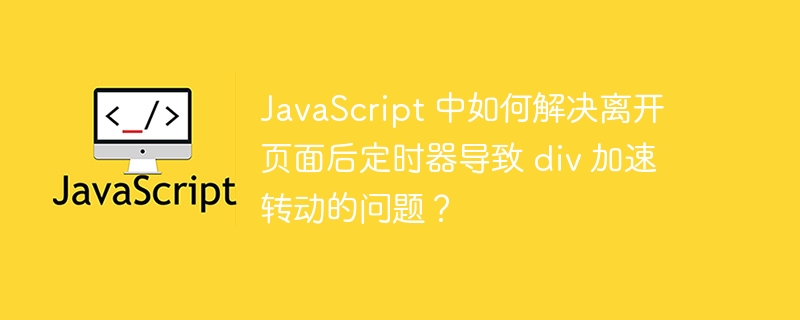 <_/>
JavaScript

JavaScript 中如何解决离开页面后定时器导致 div 加速转动的问题？